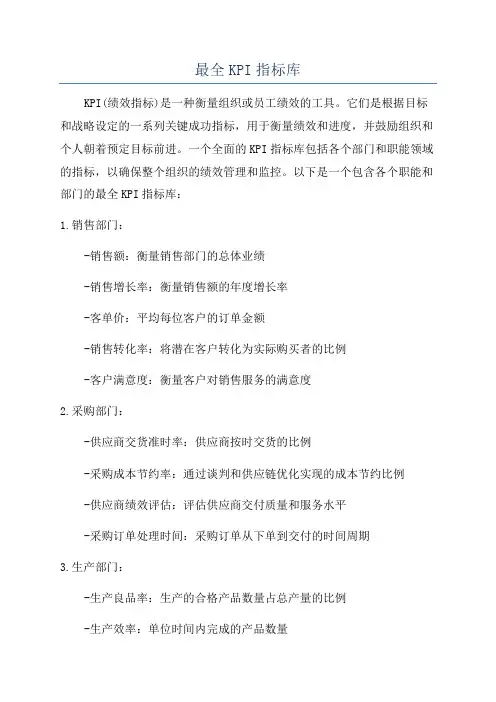 最全KPI指标库

KPI(绩效指标)是一种衡量组织或员工绩效的工具。它们是根据目标和战略设定的一系列关键成功指标，用于衡量绩效和进度，并鼓励组织和个人朝着预定目标前进。一个全面的KPI指标库包括各个部门和职能领域的指标，以确保整个组织的绩效管理和监控。以下是一个包含各个职能和部门的最全KPI指标库：

1.销售部门：

-销售额：衡量销售部门的总体业绩

-销售增长率：衡量销售额的年度增长率

-客单价：平均每位客户的订单金额

-销售转化率：将潜在客户转化为实际购买者的比例

-客户满意度：衡量客户对销售服务的满意度

2.采购部门：

-供应商交货准时率：供应商按时交货的比例

-采购成本节约率：通过谈判和供应链优化实现的成本节约比例

-供应商绩效评估：评估供应商交付质量和服务水平

-采购订单处理时间：采购订单从下单到交付的时间周期

3.生产部门：

-生产良品率：生产的合格产品数量占总产量的比例

-生产效率：单位时间内完成的产品数量